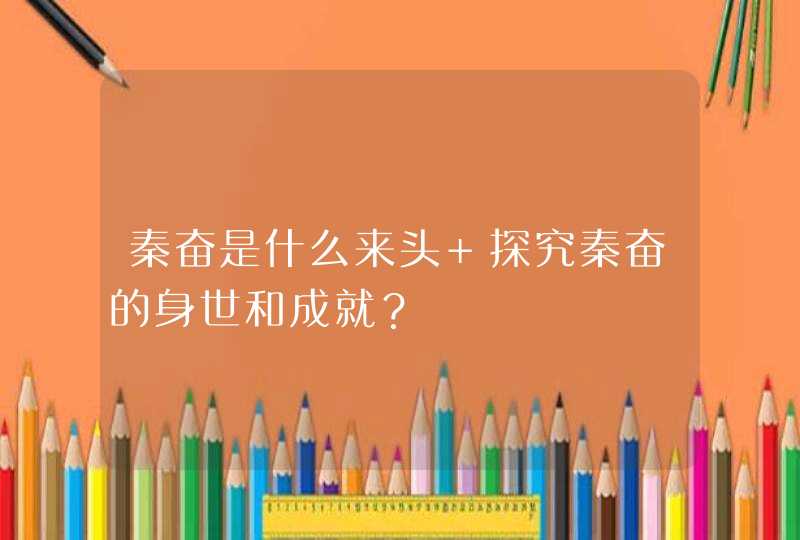 秦奋是什么来头+探究秦奋的身世和成就？